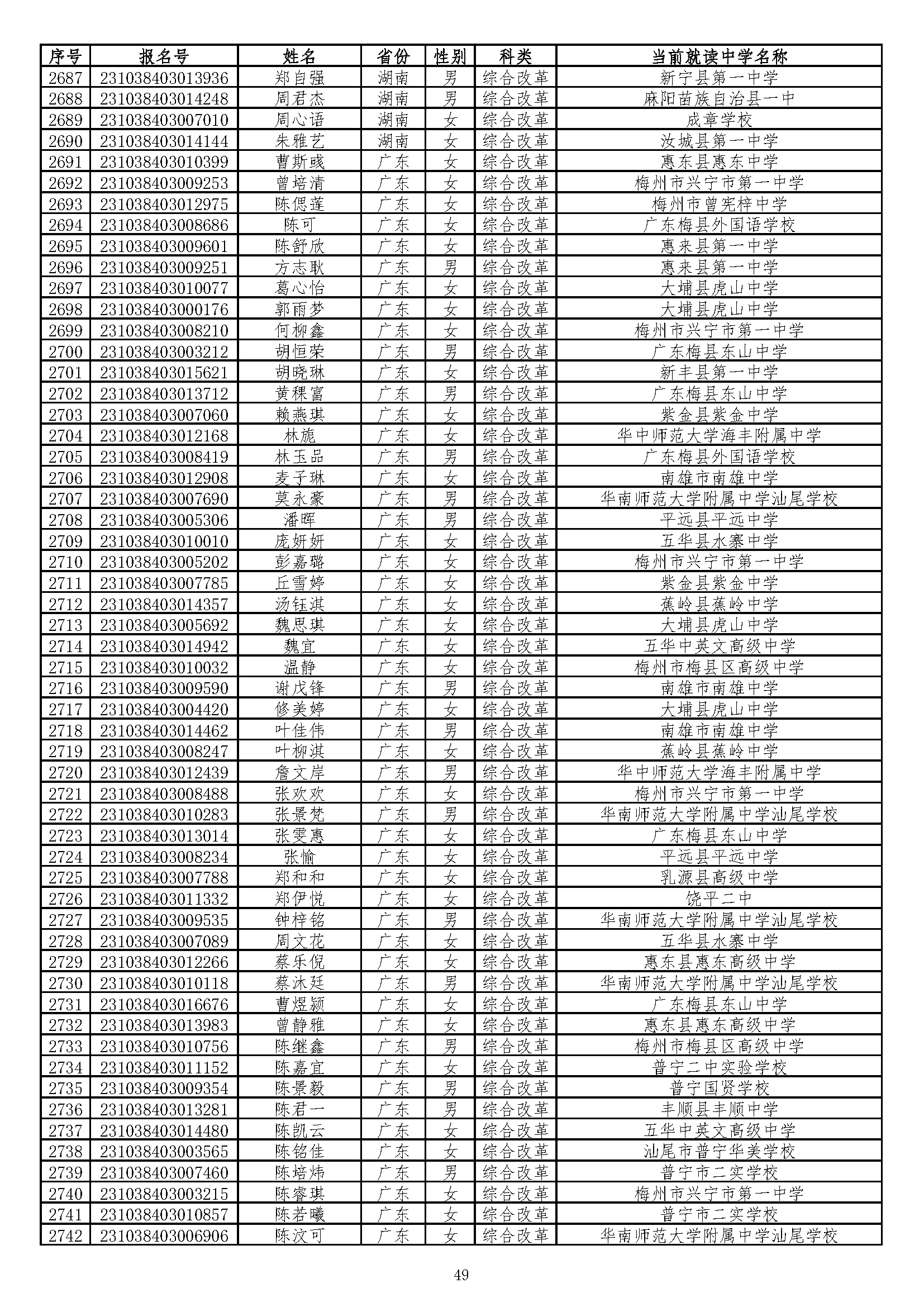 | 序号 | 报名号 | 姓名 | 省份 | 性别 | 科类 | 当前就读中学名称 |
|---|---|---|---|---|---|---|
| 2687 | 231038403013936 | 郑自强 | 湖南 | 男 | 综合改革 | 新宁县第一中学 |
| 2688 | 231038403014248 | 周君杰 | 湖南 | 男 | 综合改革 | 麻阳苗族自治县一中 |
| 2689 | 231038403007010 | 周心语 | 湖南 | 女 | 综合改革 | 成章学校 |
| 2690 | 231038403014144 | 朱雅艺 | 湖南 | 女 | 综合改革 | 汝城县第一中学 |
| 2691 | 231038403010399 | 曹斯彧 | 广东 | 女 | 综合改革 | 惠东县惠东中学 |
| 2692 | 231038403009253 | 曾培清 | 广东 | 女 | 综合改革 | 梅州市兴宁市第一中学 |
| 2693 | 231038403012975 | 陈偲莲 | 广东 | 女 | 综合改革 | 梅州市曾宪梓中学 |
| 2694 | 231038403008686 | 陈可 | 广东 | 女 | 综合改革 | 广东梅县外国语学校 |
| 2695 | 231038403009601 | 陈舒欣 | 广东 | 女 | 综合改革 | 惠来县第一中学 |
| 2696 | 231038403009251 | 方志耿 | 广东 | 男 | 综合改革 | 惠来县第一中学 |
| 2697 | 231038403010077 | 葛心怡 | 广东 | 女 | 综合改革 | 大埔县虎山中学 |
| 2698 | 231038403000176 | 郭雨梦 | 广东 | 女 | 综合改革 | 大埔县虎山中学 |
| 2699 | 231038403008210 | 何柳鑫 | 广东 | 女 | 综合改革 | 梅州市兴宁市第一中学 |
| 2700 | 231038403003212 | 胡恒荣 | 广东 | 男 | 综合改革 | 广东梅县东山中学 |
| 2701 | 231038403015621 | 胡晓琳 | 广东 | 女 | 综合改革 | 新丰县第一中学 |
| 2702 | 231038403013712 | 黄稞富 | 广东 | 男 | 综合改革 | 广东梅县东山中学 |
| 2703 | 231038403007060 | 赖燕琪 | 广东 | 女 | 综合改革 | 紫金县紫金中学 |
| 2704 | 231038403012168 | 林旎 | 广东 | 女 | 综合改革 | 华中师范大学海丰附属中学 |
| 2705 | 231038403008419 | 林玉品 | 广东 | 男 | 综合改革 | 广东梅县外国语学校 |
| 2706 | 231038403012908 | 麦子琳 | 广东 | 女 | 综合改革 | 南雄市南雄中学 |
| 2707 | 231038403007690 | 莫永豪 | 广东 | 男 | 综合改革 | 华南师范大学附属中学汕尾学校 |
| 2708 | 231038403005306 | 潘晖 | 广东 | 男 | 综合改革 | 平远县平远中学 |
| 2709 | 231038403010010 | 庞妍妍 | 广东 | 女 | 综合改革 | 五华县水寨中学 |
| 2710 | 231038403005202 | 彭嘉璐 | 广东 | 女 | 综合改革 | 梅州市兴宁市第一中学 |
| 2711 | 231038403007785 | 丘雪婷 | 广东 | 女 | 综合改革 | 紫金县紫金中学 |
| 2712 | 231038403014357 | 汤钰淇 | 广东 | 女 | 综合改革 | 蕉岭县蕉岭中学 |
| 2713 | 231038403005692 | 魏思琪 | 广东 | 女 | 综合改革 | 大埔县虎山中学 |
| 2714 | 231038403014942 | 魏宜 | 广东 | 女 | 综合改革 | 五华中英文高级中学 |
| 2715 | 231038403010032 | 温静 | 广东 | 女 | 综合改革 | 梅州市梅县区高级中学 |
| 2716 | 231038403009590 | 谢戊锋 | 广东 | 男 | 综合改革 | 南雄市南雄中学 |
| 2717 | 231038403004420 | 修美婷 | 广东 | 女 | 综合改革 | 大埔县虎山中学 |
| 2718 | 231038403014462 | 叶佳伟 | 广东 | 男 | 综合改革 | 南雄市南雄中学 |
| 2719 | 231038403008247 | 叶柳淇 | 广东 | 女 | 综合改革 | 蕉岭县蕉岭中学 |
| 2720 | 231038403012439 | 詹文岸 | 广东 | 男 | 综合改革 | 华中师范大学海丰附属中学 |
| 2721 | 231038403008488 | 张欢欢 | 广东 | 女 | 综合改革 | 梅州市兴宁市第一中学 |
| 2722 | 231038403010283 | 张景梵 | 广东 | 男 | 综合改革 | 华南师范大学附属中学汕尾学校 |
| 2723 | 231038403013014 | 张雯惠 | 广东 | 女 | 综合改革 | 广东梅县东山中学 |
| 2724 | 231038403008234 | 张愉 | 广东 | 女 | 综合改革 | 平远县平远中学 |
| 2725 | 231038403007788 | 郑和和 | 广东 | 女 | 综合改革 | 乳源县高级中学 |
| 2726 | 231038403011332 | 郑伊悦 | 广东 | 女 | 综合改革 | 饶平二中 |
| 2727 | 231038403009535 | 钟梓铭 | 广东 | 男 | 综合改革 | 华南师范大学附属中学汕尾学校 |
| 2728 | 231038403007089 | 周文花 | 广东 | 女 | 综合改革 | 五华县水寨中学 |
| 2729 | 231038403012266 | 蔡乐倪 | 广东 | 女 | 综合改革 | 惠东县惠东高级中学 |
| 2730 | 231038403010118 | 蔡沐廷 | 广东 | 男 | 综合改革 | 华南师范大学附属中学汕尾学校 |
| 2731 | 231038403016676 | 曹煜颍 | 广东 | 女 | 综合改革 | 广东梅县东山中学 |
| 2732 | 231038403013983 | 曾静雅 | 广东 | 女 | 综合改革 | 惠东县惠东高级中学 |
| 2733 | 231038403010756 | 陈继鑫 | 广东 | 男 | 综合改革 | 梅州市梅县区高级中学 |
| 2734 | 231038403011152 | 陈嘉宜 | 广东 | 女 | 综合改革 | 普宁二中实验学校 |
| 2735 | 231038403009354 | 陈景毅 | 广东 | 男 | 综合改革 | 普宁国贤学校 |
| 2736 | 231038403013281 | 陈君一 | 广东 | 男 | 综合改革 | 丰顺县丰顺中学 |
| 2737 | 231038403014480 | 陈凯云 | 广东 | 女 | 综合改革 | 五华中英文高级中学 |
| 2738 | 231038403003565 | 陈铭佳 | 广东 | 女 | 综合改革 | 汕尾市普宁华美学校 |
| 2739 | 231038403007460 | 陈培炜 | 广东 | 男 | 综合改革 | 普宁市二实学校 |
| 2740 | 231038403003215 | 陈睿琪 | 广东 | 女 | 综合改革 | 梅州市兴宁市第一中学 |
| 2741 | 231038403010857 | 陈若曦 | 广东 | 女 | 综合改革 | 普宁市二实学校 |
| 2742 | 231038403006906 | 陈汶可 | 广东 | 女 | 综合改革 | 华南师范大学附属中学汕尾学校 |

49